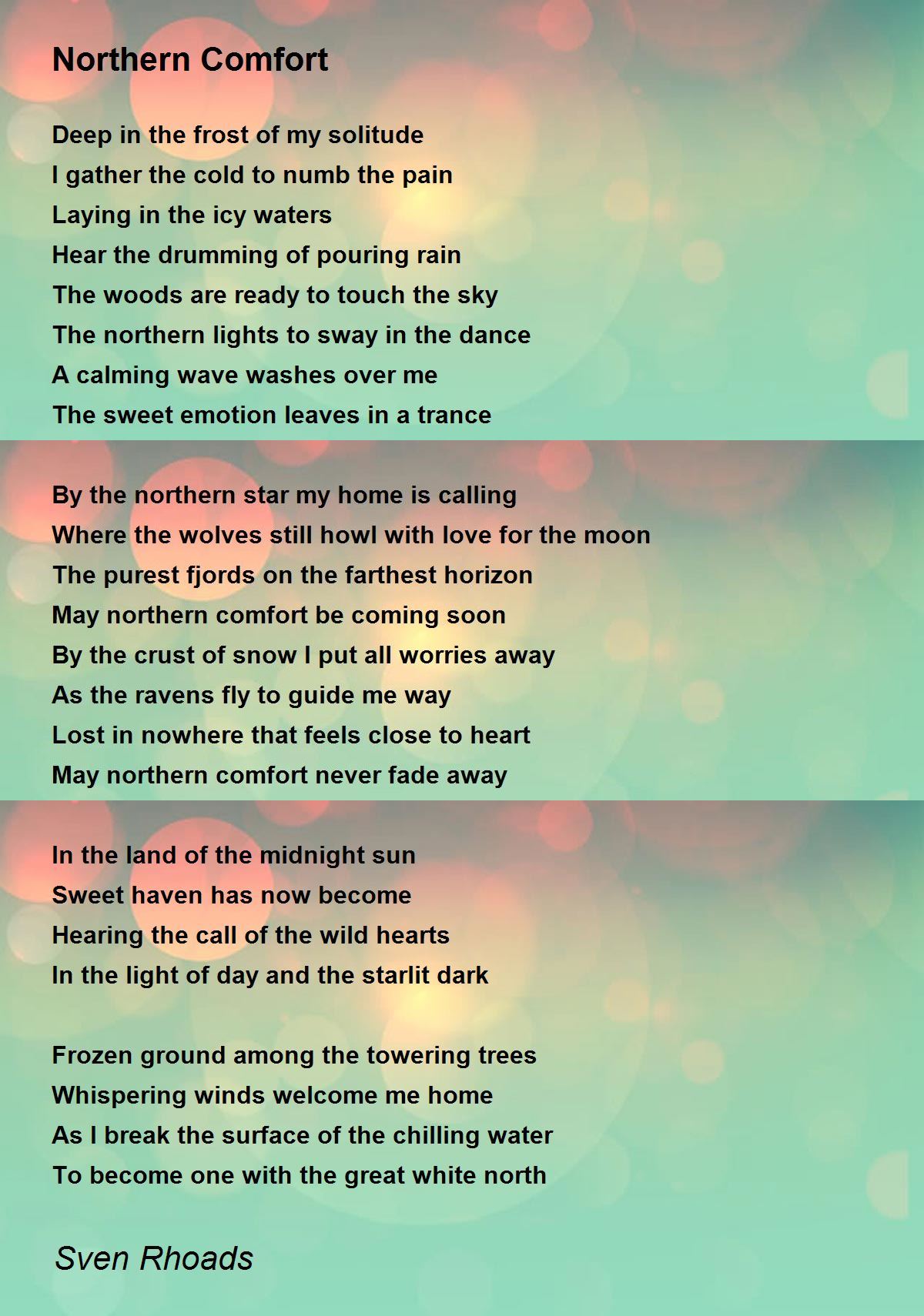 Northern Comfort

Deep in the frost of my solitude
I gather the cold to numb the pain
Laying in the icy waters
Hear the drumming of pouring rain
The woods are ready to touch the sky
The northern lights to sway in the dance
A calming wave washes over me
The sweet emotion leaves in a trance

By the northern star my home is calling
Where the wolves still howl with love for the moon
The purest fjords on the farthest horizon
May northern comfort be coming soon
By the crust of snow I put all worries away
As the ravens fly to guide me way
Lost in nowhere that feels close to heart
May northern comfort never fade away

In the land of the midnight sun
Sweet haven has now become
Hearing the call of the wild hearts
In the light of day and the starlit dark

Frozen ground among the towering trees
Whispering winds welcome me home
As I break the surface of the chilling water
To become one with the great white north

Sven Rhoads